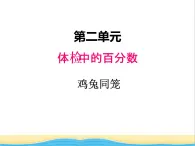 第二单元

体检中的百分数

鸡兔同笼